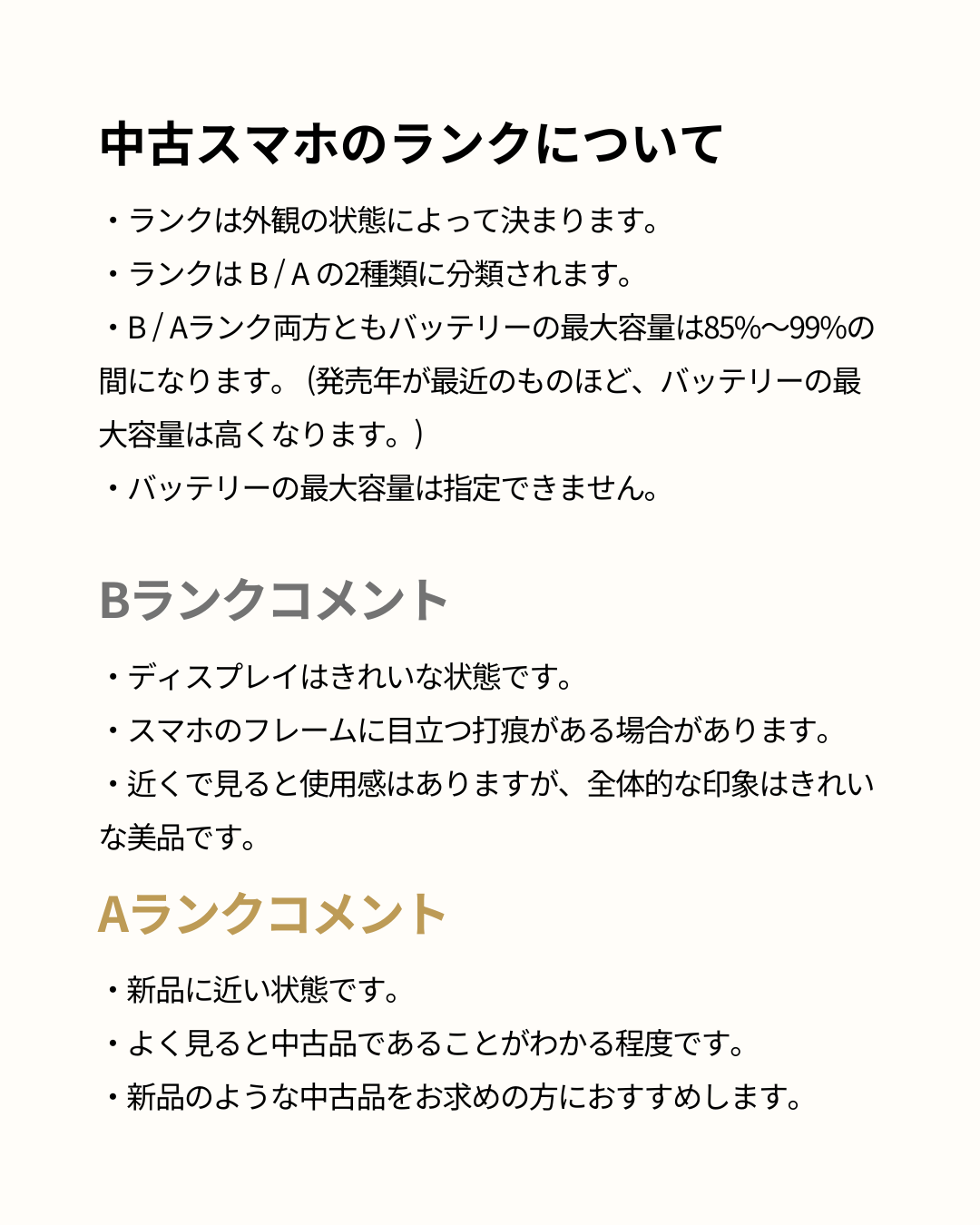 中古スマホのランクについて

・ランクは外観の状態によって決まります。

・ランクはB/Aの2種類に分類されます。

・B/Aランク両方ともバッテリーの最大容量は85%〜99%の間になります。(発売年が最近のものほど、バッテリーの最大容量は高くなります。)

・バッテリーの最大容量は指定できません。

Bランクコメント

・ディスプレイはきれいな状態です。

・スマホのフレームに目立つ打痕がある場合があります。

・近くで見ると使用感はありますが、全体的な印象はきれいな美品です。

Aランクコメント

・新品に近い状態です。

・よく見ると中古品であることがわかる程度です。

・新品のような中古品をお求めの方におすすめします。